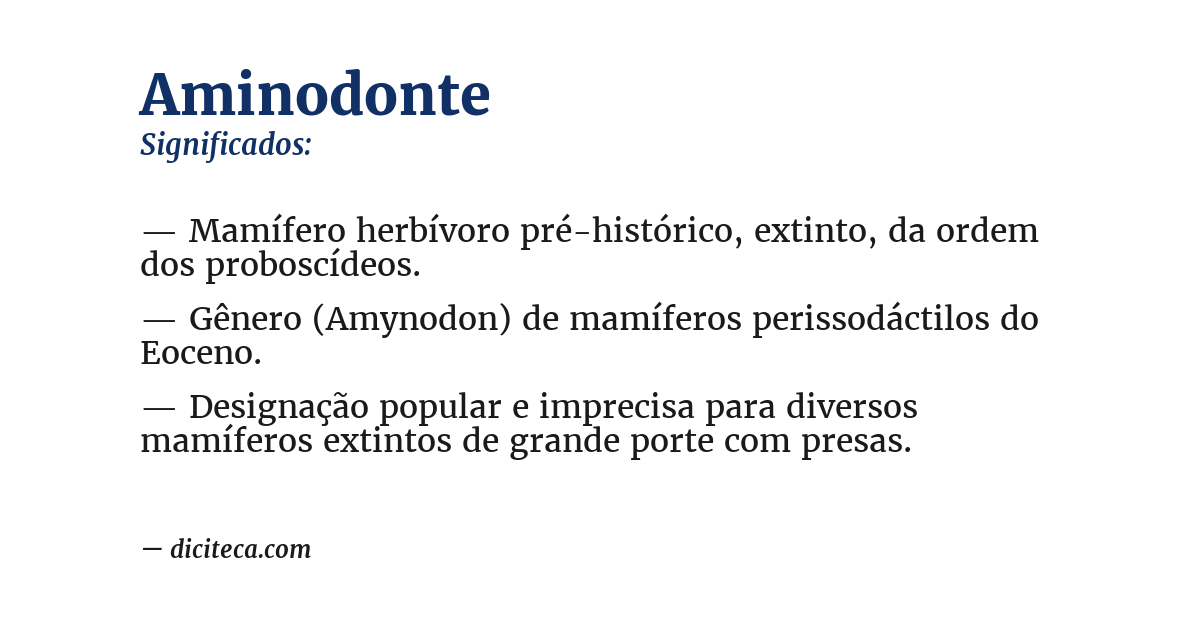 Aminodonte
Significados:

— Mamífero herbívoro pré-histórico, extinto, da ordem dos proboscídeos.

— Gênero (Amynodon) de mamíferos perissodáctilos do Eoceno.

— Designação popular e imprecisa para diversos mamíferos extintos de grande porte com presas.

— diciteca.com